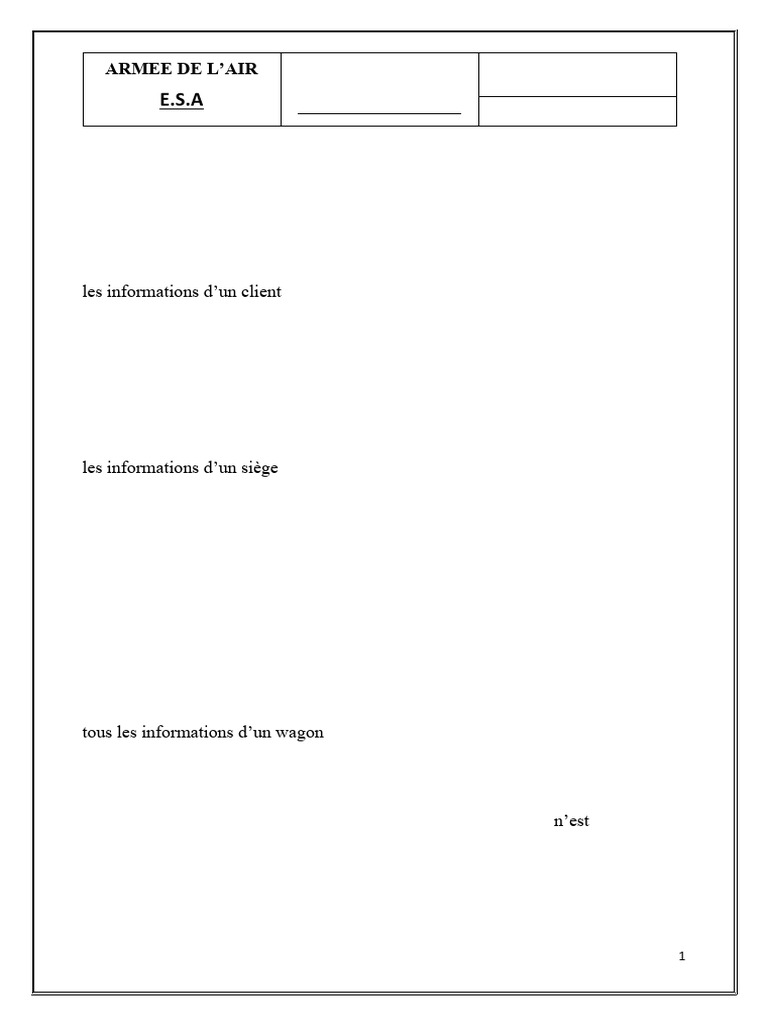 ARMEE DE L'AIR
E.S.A

____

les informations d'un client

les informations d'un siège

tous les informations d'un wagon

n'est

1